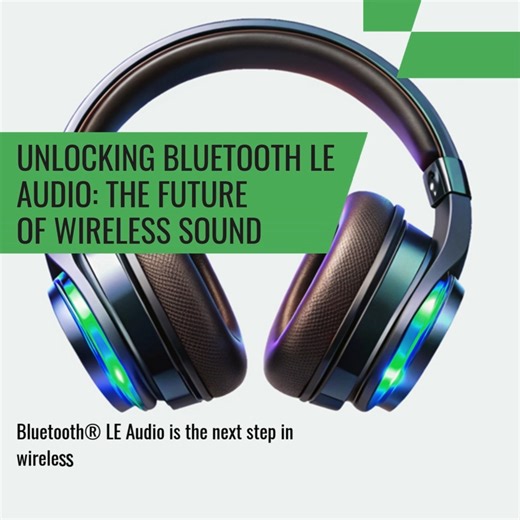 UNLOCKING BLUETOOTH LE AUDIO: THE FUTURE OF WIRELESS SOUND

Bluetooth® LE Audio is the next step in wireless